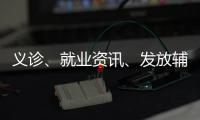 义诊、就业资讯、发放辅